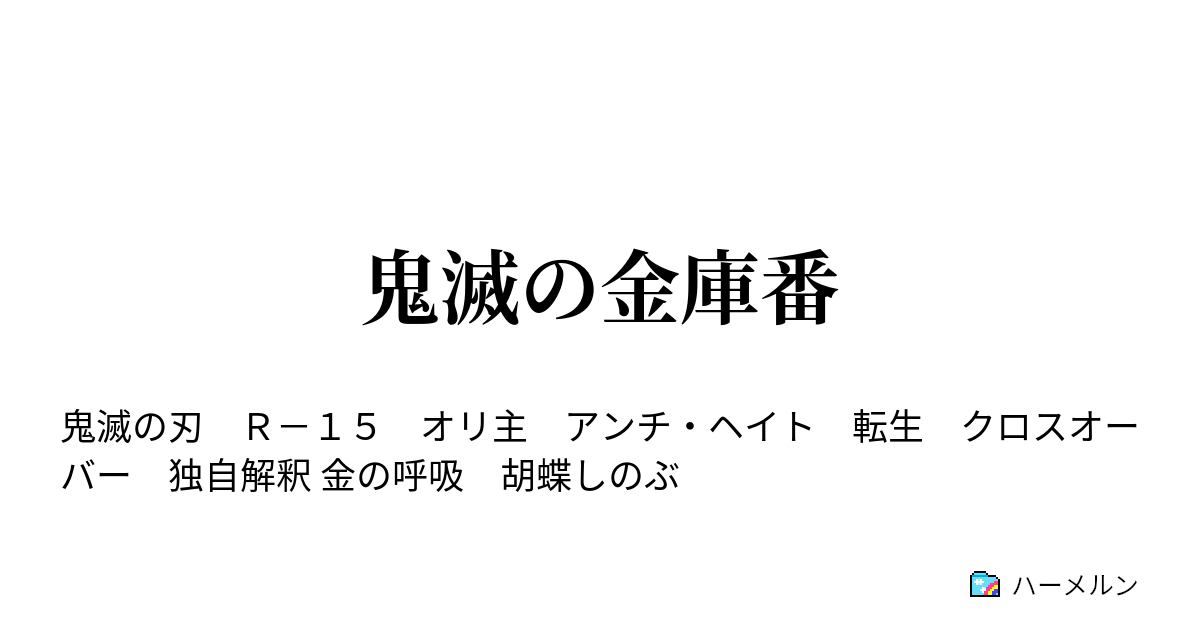 鬼滅の金庫番

鬼滅の刃　Ｒ－１５　オリ主　アンチ・ヘイト　転生　クロスオーバー　独自解釈 金の呼吸　胡蝶しのぶ

ハーメルン